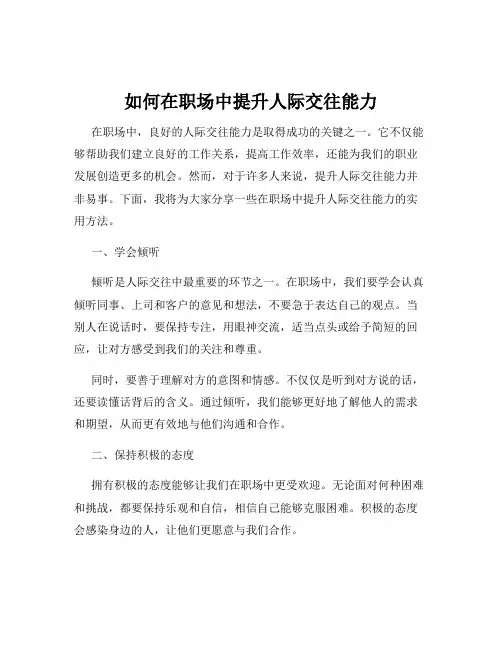 如何在职场中提升人际交往能力

在职场中，良好的人际交往能力是取得成功的关键之一。它不仅能够帮助我们建立良好的工作关系，提高工作效率，还能为我们的职业发展创造更多的机会。然而，对于许多人来说，提升人际交往能力并非易事。下面，我将为大家分享一些在职场中提升人际交往能力的实用方法。

一、学会倾听

倾听是人际交往中最重要的环节之一。在职场中，我们要学会认真倾听同事、上司和客户的意见和想法，不要急于表达自己的观点。当别人在说话时，要保持专注，用眼神交流，适当点头或给予简短的回应，让对方感受到我们的关注和尊重。

同时，要善于理解对方的意图和情感。不仅仅是听到对方说的话，还要读懂话背后的含义。通过倾听，我们能够更好地了解他人的需求和期望，从而更有效地与他们沟通和合作。

二、保持积极的态度

拥有积极的态度能够让我们在职场中更受欢迎。无论面对何种困难和挑战，都要保持乐观和自信，相信自己能够克服困难。积极的态度会感染身边的人，让他们更愿意与我们合作。